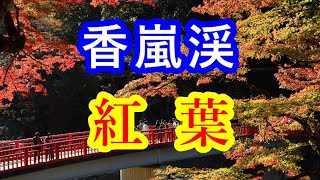 香嵐渓

紅葉